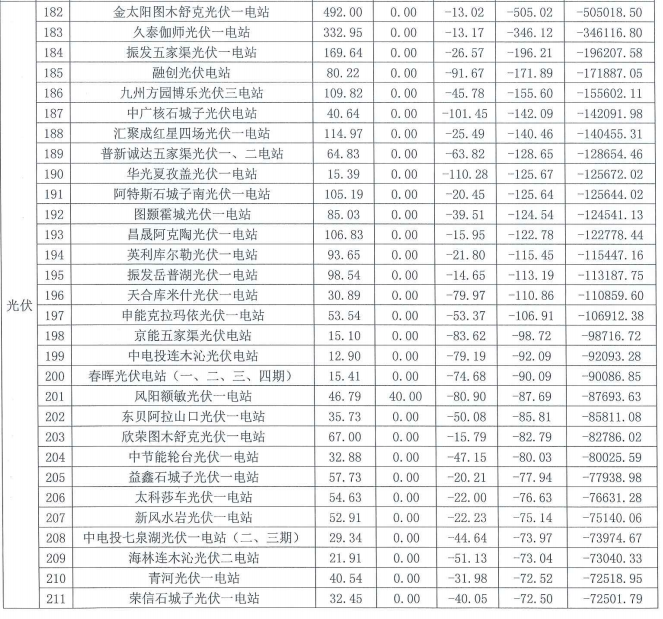 | 光伏 | 182 | 金太阳图木舒克光伏一电站 | 492.00 | 0.00 | -13.02 | -505.02 | -505018.50 |
|---|---|---|---|---|---|---|---|
| | 183 | 久泰伽师光伏一电站 | 332.95 | 0.00 | -13.17 | -346.12 | -346116.80 |
| | 184 | 振发五家渠光伏一电站 | 169.64 | 0.00 | -26.57 | -196.21 | -196207.58 |
| | 185 | 融创光伏电站 | 80.22 | 0.00 | -91.67 | -171.89 | -171887.05 |
| | 186 | 九州方园博乐光伏三电站 | 109.82 | 0.00 | -45.78 | -155.60 | -155602.11 |
| | 187 | 中广核石城子光伏电站 | 40.64 | 0.00 | -101.45 | -142.09 | -142091.98 |
| | 188 | 汇聚成红星四场光伏一电站 | 114.97 | 0.00 | -25.49 | -140.46 | -140455.31 |
| | 189 | 普新诚达五家渠光伏一、二电站 | 64.83 | 0.00 | -63.82 | -128.65 | -128654.46 |
| | 190 | 华光夏孜盖光伏一电站 | 15.39 | 0.00 | -110.28 | -125.67 | -125672.02 |
| | 191 | 阿特斯石城子南光伏一电站 | 105.19 | 0.00 | -20.45 | -125.64 | -125644.02 |
| | 192 | 图颢霍城光伏一电站 | 85.03 | 0.00 | -39.51 | -124.54 | -124541.13 |
| | 193 | 昌晟阿克陶光伏一电站 | 106.83 | 0.00 | -15.95 | -122.78 | -122778.44 |
| | 194 | 英利库尔勒光伏一电站 | 93.65 | 0.00 | -21.80 | -115.45 | -115447.16 |
| | 195 | 振发岳普湖光伏一电站 | 98.54 | 0.00 | -14.65 | -113.19 | -113187.75 |
| | 196 | 天合库米什光伏一电站 | 30.89 | 0.00 | -79.97 | -110.86 | -110859.60 |
| | 197 | 申能克拉玛依光伏一电站 | 53.54 | 0.00 | -53.37 | -106.91 | -106912.38 |
| | 198 | 京能五家渠光伏电站 | 15.10 | 0.00 | -83.62 | -98.72 | -98716.72 |
| | 199 | 中电投连木沁光伏电站 | 12.90 | 0.00 | -79.19 | -92.09 | -92093.28 |
| | 200 | 春晖光伏电站（一、二、三、四期） | 15.41 | 0.00 | -74.68 | -90.09 | -90086.85 |
| | 201 | 风阳额敏光伏一电站 | 46.79 | 40.00 | -80.90 | -87.69 | -87693.63 |
| | 202 | 东贝阿拉山口光伏一电站 | 35.73 | 0.00 | -50.08 | -85.81 | -85811.08 |
| | 203 | 欣荣图木舒克光伏一电站 | 67.00 | 0.00 | -15.79 | -82.79 | -82786.02 |
| | 204 | 中节能轮台光伏一电站 | 32.88 | 0.00 | -47.15 | -80.03 | -80025.59 |
| | 205 | 益鑫石城子光伏一电站 | 57.73 | 0.00 | -20.21 | -77.94 | -77938.98 |
| | 206 | 太科莎车光伏一电站 | 54.63 | 0.00 | -22.00 | -76.63 | -76631.28 |
| | 207 | 新风水岩光伏一电站 | 52.91 | 0.00 | -22.23 | -75.14 | -75140.06 |
| | 208 | 中电投七泉湖光伏一电站（二、三期） | 29.34 | 0.00 | -44.64 | -73.97 | -73974.67 |
| | 209 | 海林连木沁光伏二电站 | 21.91 | 0.00 | -51.13 | -73.04 | -73040.33 |
| | 210 | 青河光伏一电站 | 40.54 | 0.00 | -31.98 | -72.52 | -72518.95 |
| | 211 | 荣信石城子光伏一电站 | 32.45 | 0.00 | -40.05 | -72.50 | -72501.79 |